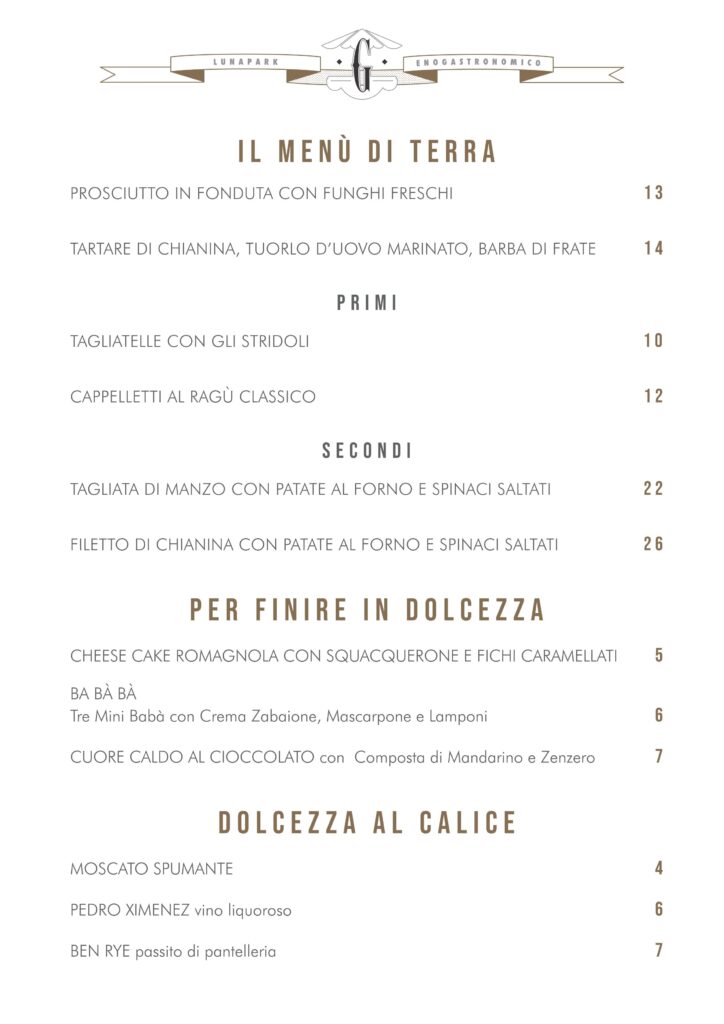 LUNAPARK G ENOGASTRONOMICO

IL MENÙ DI TERRA

PROSCIUTTO IN FONDUTA CON FUNGHI FRESCHI 13

TARTARE DI CHIANINA, TUORLO D'UOVO MARINATO, BARBA DI FRATE 14

PRIMI

TAGLIATELLE CON GLI STRIDOLI 10

CAPPELLETTI AL RAGÙ CLASSICO 12

SECONDI

TAGLIATA DI MANZO CON PATATE AL FORNO E SPINACI SALTATI 22

FILETTO DI CHIANINA CON PATATE AL FORNO E SPINACI SALTATI 26

PER FINIRE IN DOLCEZZA

CHEESE CAKE ROMAGNOLA CON SQUACQUERONE E FICHI CARAMELLATI 5

BA BÀ BÀ
Tre Mini Babà con Crema Zabaione, Mascarpone e Lamponi 6

CUORE CALDO AL CIOCCOLATO con Composta di Mandarino e Zenzero 7

DOLCEZZA AL CALICE

MOSCATO SPUMANTE 4

PEDRO XIMENEZ vino liquoroso 6

BEN RYE passito di pantelleria 7